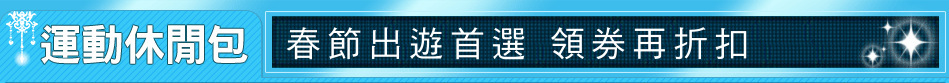 運動休閒包

春節出遊首選 領券再折扣